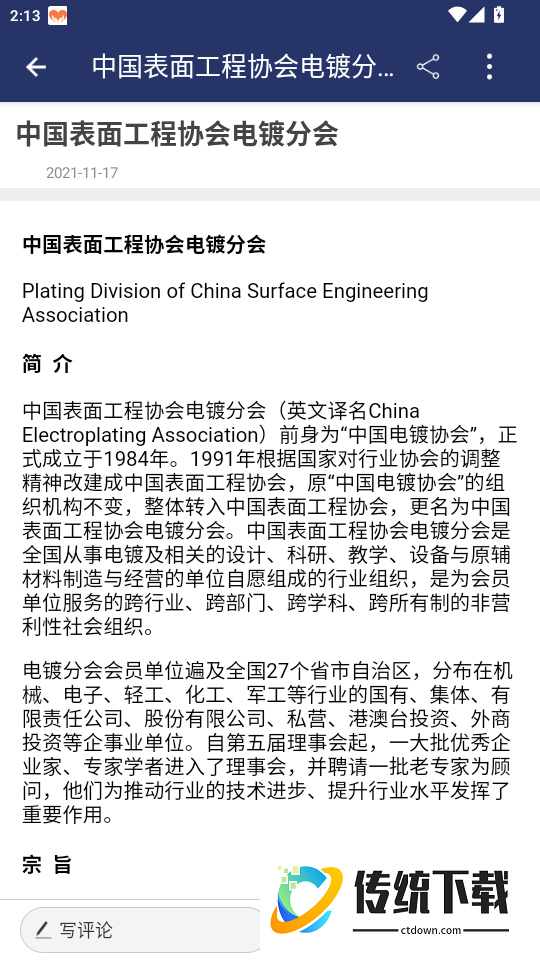 2:13

中国表面工程协会电镀分...

中国表面工程协会电镀分会

2021-11-17

中国表面工程协会电镀分会

Plating Division of China Surface Engineering Association

简 介

中国表面工程协会电镀分会（英文译名China Electroplating Association）前身为“中国电镀协会”，正式成立于1984年。1991年根据国家对行业协会的调整精神改建成中国表面工程协会，原“中国电镀协会”的组织机构不变，整体转入中国表面工程协会，更名为中国表面工程协会电镀分会。中国表面工程协会电镀分会是全国从事电镀及相关的设计、科研、教学、设备与原辅材料制造与经营的单位自愿组成的行业组织，是为会员单位服务的跨行业、跨部门、跨学科、跨所有制的非营利性社会组织。

电镀分会会员单位遍及全国27个省市自治区，分布在机械、电子、轻工、化工、军工等行业的国有、集体、有限责任公司、股份有限公司、私营、港澳台投资、外商投资等企事业单位。自第五届理事会起，一大批优秀企业家、专家学者进入了理事会，并聘请一批老专家为顾问，他们为推动行业的技术进步、提升行业水平发挥了重要作用。

宗 旨

写评论

传统下载
ctdown.com